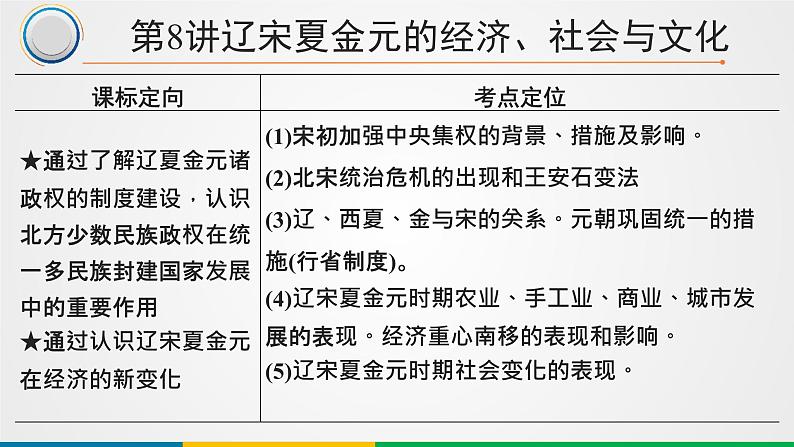 第8讲辽宋夏金元的经济、社会与文化

| 课标定向 | 考点定位 |
|---|---|
| ★通过了解辽夏金元诸政权的制度建设，认识北方少数民族政权在统一多民族封建国家发展中的重要作用 ★通过认识辽宋夏金元在经济的新变化 | (1)宋初加强中央集权的背景、措施及影响。 (2)北宋统治危机的出现和王安石变法 (3)辽、西夏、金与宋的关系。元朝巩固统一的措施(行省制度)。 (4)辽宋夏金元时期农业、手工业、商业、城市发展的表现。经济重心南移的表现和影响。 (5)辽宋夏金元时期社会变化的表现。 |